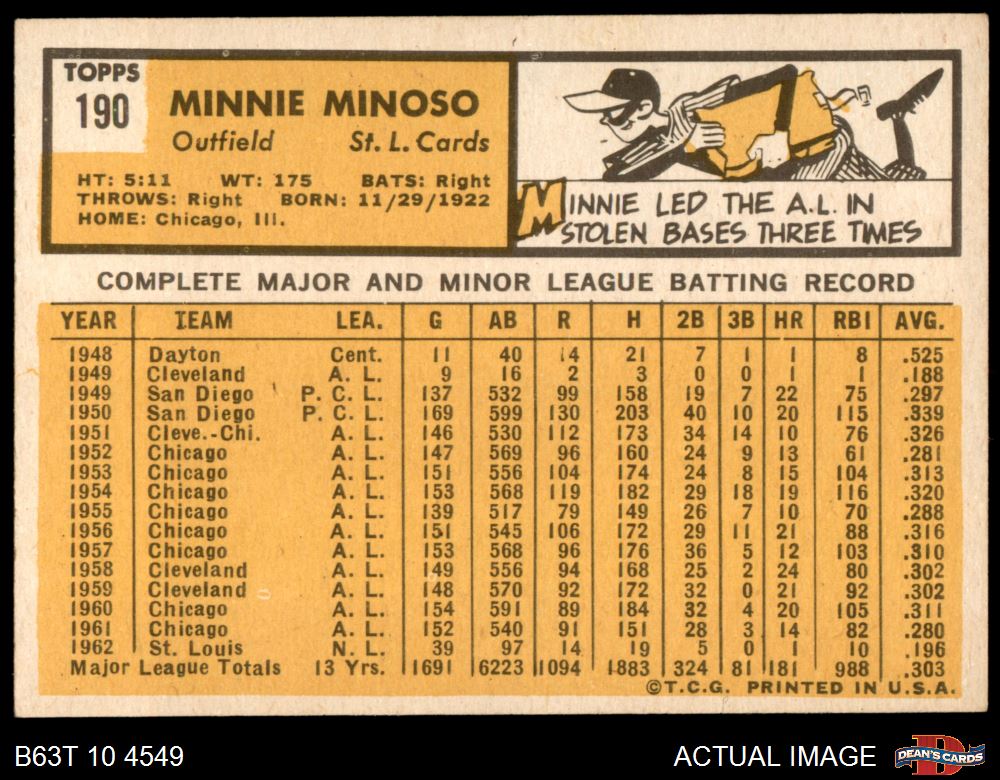 TOPPS
190

MINNIE MINOSO
Outfield St. L. Cards

HT: 5:11 WT: 175 BATS: Right
THROWS: Right BORN: 11/29/1922
HOME: Chicago, Ill.

MINNIE LED THE A.L. IN STOLEN BASES THREE TIMES

COMPLETE MAJOR AND MINOR LEAGUE BATTING RECORD

| YEAR | TEAM | LEA. | G | AB | R | H | 2B | 3B | HR | RBI | AVG. |
|---|---|---|---|---|---|---|---|---|---|---|---|
| 1948 | Dayton | Cent. | 11 | 40 | 14 | 21 | 7 | 1 | 1 | 8 | .525 |
| 1949 | Cleveland | A. L. | 9 | 16 | 2 | 3 | 0 | 0 | 1 | 1 | .188 |
| 1949 | San Diego | P. C. L. | 137 | 532 | 99 | 158 | 19 | 7 | 22 | 75 | .297 |
| 1950 | San Diego | P. C. L. | 169 | 599 | 130 | 203 | 40 | 10 | 20 | 115 | .339 |
| 1951 | Cleve.-Chi. | A. L. | 146 | 530 | 112 | 173 | 34 | 14 | 10 | 76 | .326 |
| 1952 | Chicago | A. L. | 147 | 569 | 96 | 160 | 24 | 9 | 13 | 61 | .281 |
| 1953 | Chicago | A. L. | 151 | 556 | 104 | 174 | 24 | 8 | 15 | 104 | .313 |
| 1954 | Chicago | A. L. | 153 | 568 | 119 | 182 | 29 | 18 | 19 | 116 | .320 |
| 1955 | Chicago | A. L. | 139 | 517 | 79 | 149 | 26 | 7 | 10 | 70 | .288 |
| 1956 | Chicago | A. L. | 151 | 545 | 106 | 172 | 29 | 11 | 21 | 88 | .316 |
| 1957 | Chicago | A. L. | 153 | 568 | 96 | 176 | 36 | 5 | 12 | 103 | .310 |
| 1958 | Cleveland | A. L. | 149 | 556 | 94 | 168 | 25 | 2 | 24 | 80 | .302 |
| 1959 | Cleveland | A. L. | 148 | 570 | 92 | 172 | 32 | 0 | 21 | 92 | .302 |
| 1960 | Chicago | A. L. | 154 | 591 | 89 | 184 | 32 | 4 | 20 | 105 | .311 |
| 1961 | Chicago | A. L. | 152 | 540 | 91 | 151 | 28 | 3 | 14 | 82 | .280 |
| 1962 | St. Louis | N. L. | 39 | 97 | 14 | 19 | 5 | 0 | 1 | 10 | .196 |
| Major League Totals | | 13 Yrs. | 1691 | 6223 | 1094 | 1883 | 324 | 81 | 181 | 988 | .303 |

©T.C.G. PRINTED IN U.S.A.

B63T 10 4549

ACTUAL IMAGE

DEAN'S CARDS